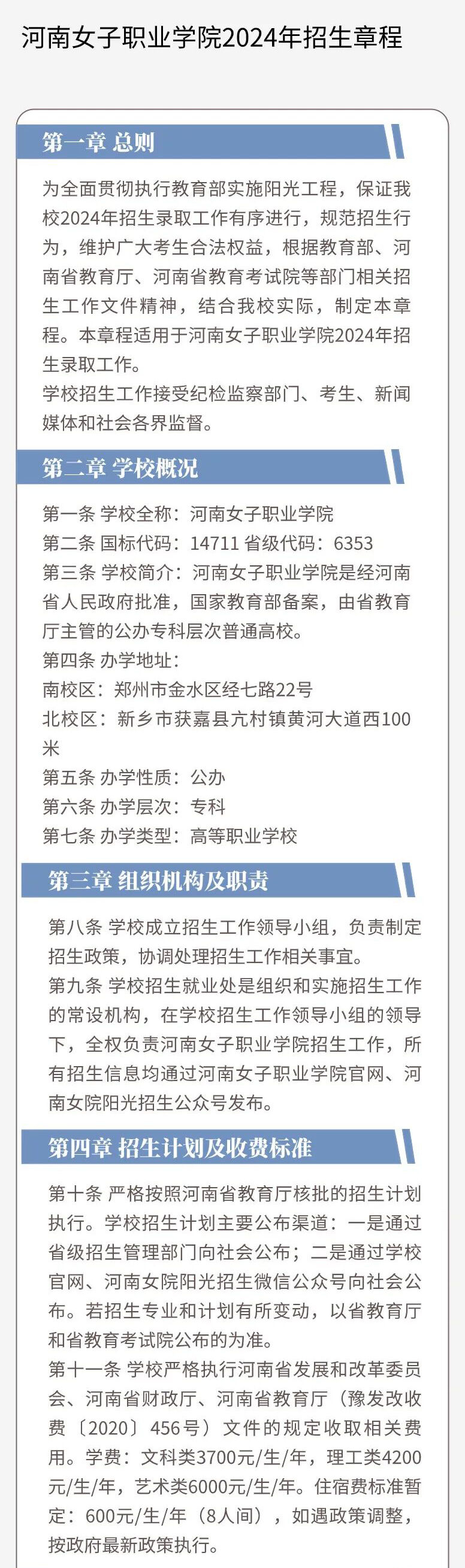 河南女子职业学院2024年招生章程

第一章 总则

为全面贯彻执行教育部实施阳光工程，保证我校2024年招生录取工作有序进行，规范招生行为，维护广大考生合法权益，根据教育部、河南省教育厅、河南省教育考试院等部门相关招生工作文件精神，结合我校实际，制定本章程。本章程适用于河南女子职业学院2024年招生录取工作。

学校招生工作接受纪检监察部门、考生、新闻媒体和社会各界监督。

第二章 学校概况

第一条 学校全称：河南女子职业学院

第二条 国标代码：14711 省级代码：6353

第三条 学校简介：河南女子职业学院是经河南省人民政府批准，国家教育部备案，由省教育厅主管的公办专科层次普通高校。

第四条 办学地址：

南校区：郑州市金水区经七路22号

北校区：新乡市获嘉县亢村镇黄河大道西100米

第五条 办学性质：公办

第六条 办学层次：专科

第七条 办学类型：高等职业学校

第三章 组织机构及职责

第八条 学校成立招生工作领导小组，负责制定招生政策，协调处理招生工作相关事宜。

第九条 学校招生就业处是组织和实施招生工作的常设机构，在学校招生工作领导小组的领导下，全权负责河南女子职业学院招生工作，所有招生信息均通过河南女子职业学院官网、河南女院阳光招生公众号发布。

第四章 招生计划及收费标准

第十条 严格按照河南省教育厅核批的招生计划执行。学校招生计划主要公布渠道：一是通过省级招生管理部门向社会公布；二是通过学校官网、河南女院阳光招生微信公众号向社会公布。若招生专业和计划有所变动，以省教育厅和省教育考试院公布的为准。

第十一条 学校严格执行河南省发展和改革委员会、河南省财政厅、河南省教育厅（豫发改收费〔2020〕456号）文件的规定收取相关费用。学费：文科类3700元/生/年，理工类4200元/生/年，艺术类6000元/生/年。住宿费标准暂定：600元/生/年（8人间），如遇政策调整，按政府最新政策执行。